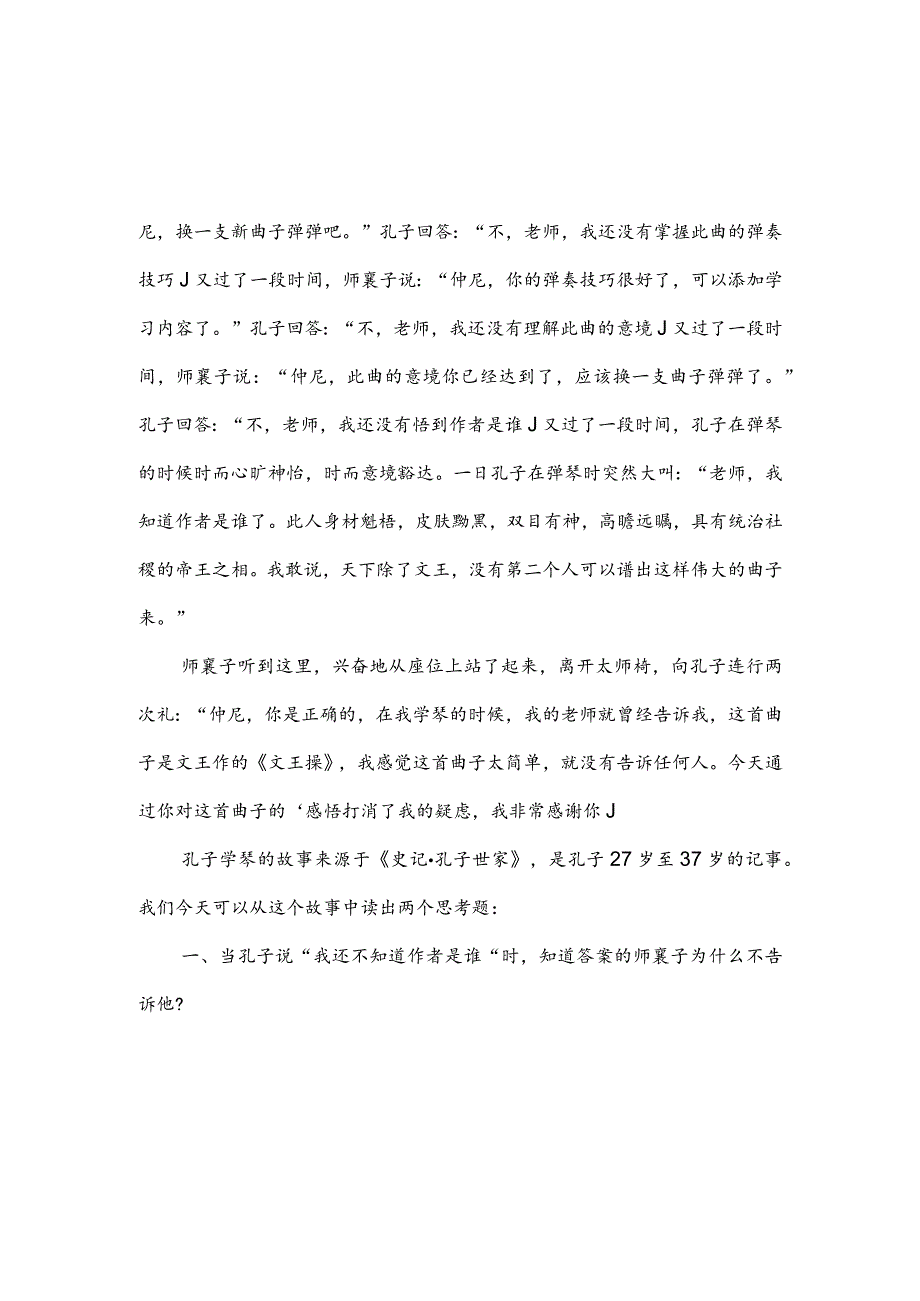 尼，换一支新曲子弹弹吧。”孔子回答：“不，老师，我还没有掌握此曲的弹奏技巧J又过了一段时间，师襄子说：“仲尼，你的弹奏技巧很好了，可以添加学习内容了。”孔子回答：“不，老师，我还没有理解此曲的意境J又过了一段时间，师襄子说：“仲尼，此曲的意境你已经达到了，应该换一支曲子弹弹了。”孔子回答：“不，老师，我还没有悟到作者是谁J又过了一段时间，孔子在弹琴的时候时而心旷神怡，时而意境豁达。一日孔子在弹琴时突然大叫：“老师，我知道作者是谁了。此人身材魁梧，皮肤黝黑，双目有神，高瞻远瞩，具有统治社稷的帝王之相。我敢说，天下除了文王，没有第二个人可以谱出这样伟大的曲子来。”

师襄子听到这里，兴奋地从座位上站了起来，离开太师椅，向孔子连行两次礼：“仲尼，你是正确的，在我学琴的时候，我的老师就曾经告诉我，这首曲子是文王作的《文王操》，我感觉这首曲子太简单，就没有告诉任何人。今天通过你对这首曲子的‘感悟打消了我的疑虑，我非常感谢你J

孔子学琴的故事来源于《史记•孔子世家》，是孔子27岁至37岁的记事。我们今天可以从这个故事中读出两个思考题：

一、当孔子说“我还不知道作者是谁“时，知道答案的师襄子为什么不告诉他?